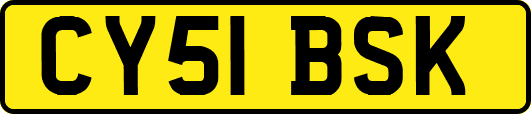 CY51 BSK